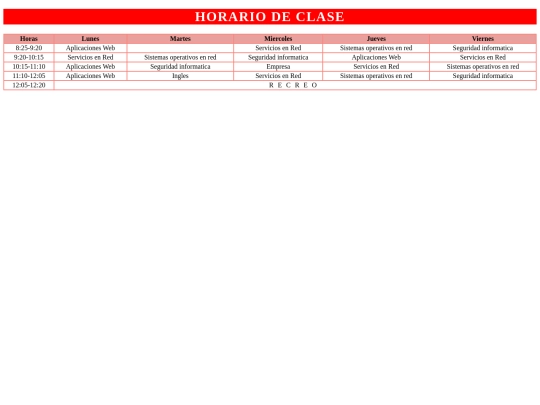 HORARIO DE CLASE

| Horas | Lunes | Martes | Miercoles | Jueves | Viernes |
|---|---|---|---|---|---|
| 8:25-9:20 | Aplicaciones Web | | Servicios en Red | Sistemas operativos en red | Seguridad informatica |
| 9:20-10:15 | Servicios en Red | Sistemas operativos en red | Seguridad informatica | Aplicaciones Web | Servicios en Red |
| 10:15-11:10 | Aplicaciones Web | Seguridad informatica | Empresa | Servicios en Red | Sistemas operativos en red |
| 11:10-12:05 | Aplicaciones Web | Ingles | Servicios en Red | Sistemas operativos en red | Seguridad informatica |
| 12:05-12:20 | R E C R E O | | | | |